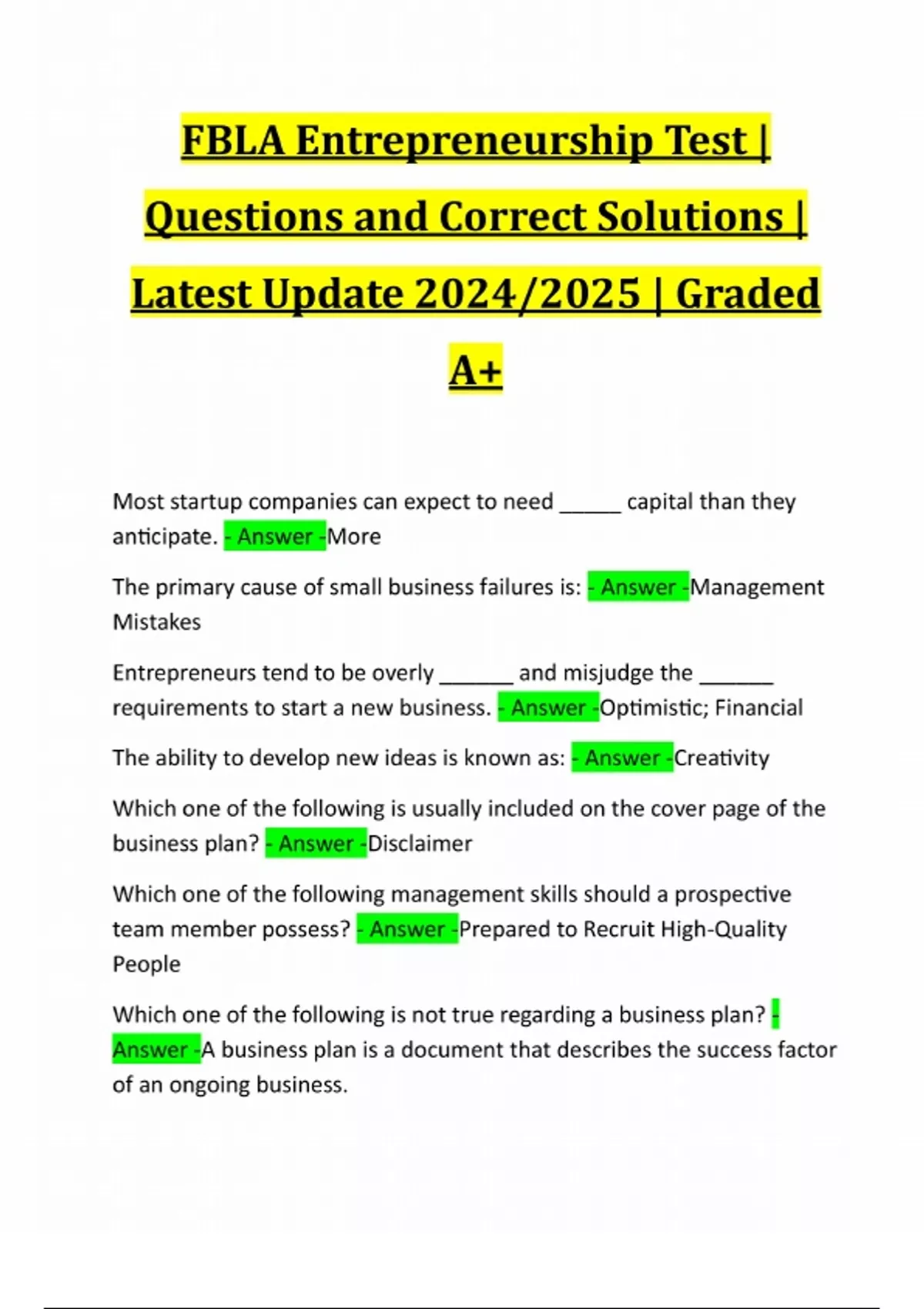 FBLA Entrepreneurship Test | Questions and Correct Solutions | Latest Update 2024/2025 | Graded A+

Most startup companies can expect to need _____ capital than they anticipate. - Answer -More

The primary cause of small business failures is: - Answer -Management Mistakes

Entrepreneurs tend to be overly ______ and misjudge the ______ requirements to start a new business. - Answer -Optimistic; Financial

The ability to develop new ideas is known as: - Answer -Creativity

Which one of the following is usually included on the cover page of the business plan? - Answer -Disclaimer

Which one of the following management skills should a prospective team member possess? - Answer -Prepared to Recruit High-Quality People

Which one of the following is not true regarding a business plan? - Answer -A business plan is a document that describes the success factor of an ongoing business.